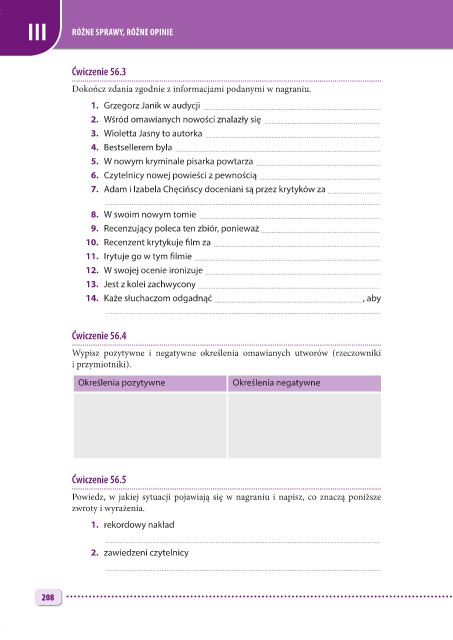 III RÓŻNE SPRAWY, RÓŻNE OPINIE

Ćwiczenie 56.3

Dokończ zdania zgodnie z informacjami podanymi w nagraniu.

1. Grzegorz Janik w audycji
2. Wśród omawianych nowości znalazły się
3. Wioletta Jasny to autorka
4. Bestsellerem była
5. W nowym kryminale pisarka powtarza
6. Czytelnicy nowej powieści z pewnością
7. Adam i Izabela Chęcińscy doceniani są przez krytyków za
8. W swoim nowym tomie
9. Recenzujący poleca ten zbiór, ponieważ
10. Recenzent krytykuje film za
11. Irytuje go w tym filmie
12. W swojej ocenie ironizuje
13. Jest z kolei zachwycony
14. Każe słuchaczom odgadnąć , aby

Ćwiczenie 56.4

Wypisz pozytywne i negatywne określenia omawianych utworów (rzeczowniki i przymiotniki).

| Określenia pozytywne | Określenia negatywne |
|---|---|
| | |

Ćwiczenie 56.5

Powiedz, w jakiej sytuacji pojawiają się w nagraniu i napisz, co znaczą poniższe zwroty i wyrażenia.

1. rekordowy nakład
2. zawiedzeni czytelnicy

208